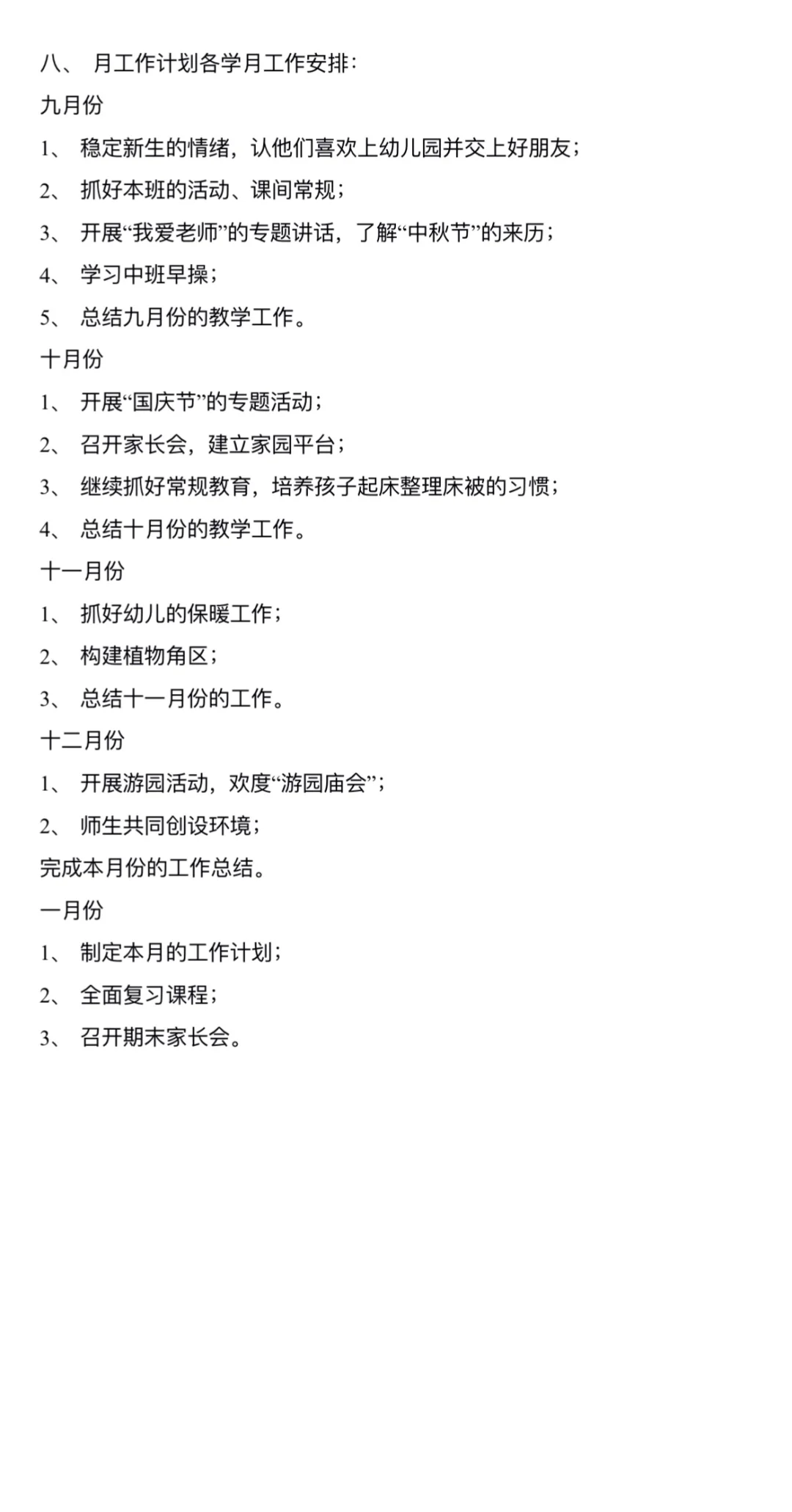 八、 月工作计划各学月工作安排:

九月份

1、 稳定新生的情绪，认他们喜欢上幼儿园并交上好朋友；

2、 抓好本班的活动、课间常规；

3、 开展“我爱老师”的专题讲话，了解“中秋节”的来历；

4、 学习中班早操；

5、 总结九月份的教学工作。

十月份

1、 开展“国庆节”的专题活动；

2、 召开家长会，建立家园平台；

3、 继续抓好常规教育，培养孩子起床整理床被的习惯；

4、 总结十月份的教学工作。

十一月份

1、 抓好幼儿的保暖工作；

2、 构建植物角区；

3、 总结十一月份的工作。

十二月份

1、 开展游园活动，欢度“游园庙会”；

2、 师生共同创设环境；

完成本月份的工作总结。

一月份

1、 制定本月的工作计划；

2、 全面复习课程；

3、 召开期末家长会。